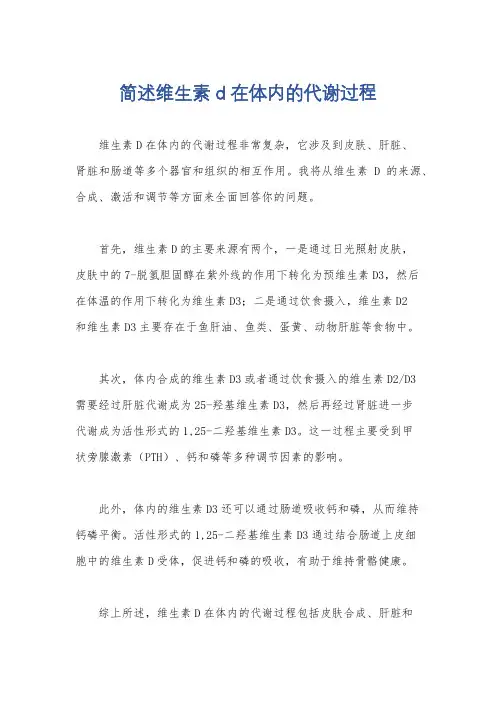 简述维生素 d 在体内的代谢过程

维生素 D 在体内的代谢过程非常复杂，它涉及到皮肤、肝脏、肾脏和肠道等多个器官和组织的相互作用。我将从维生素 D 的来源、合成、激活和调节等方面来全面回答你的问题。

首先，维生素 D 的主要来源有两个，一是通过日光照射皮肤，皮肤中的 7-脱氢胆固醇在紫外线的作用下转化为预维生素 D3，然后在体温的作用下转化为维生素 D3；二是通过饮食摄入，维生素 D2 和维生素 D3 主要存在于鱼肝油、鱼类、蛋黄、动物肝脏等食物中。

其次，体内合成的维生素 D3 或者通过饮食摄入的维生素 D2/D3 需要经过肝脏代谢成为 25-羟基维生素 D3，然后再经过肾脏进一步代谢成为活性形式的 1,25-二羟基维生素 D3。这一过程主要受到甲状旁腺激素（PTH）、钙和磷等多种调节因素的影响。

此外，体内的维生素 D3 还可以通过肠道吸收钙和磷，从而维持钙磷平衡。活性形式的 1,25-二羟基维生素 D3 通过结合肠道上皮细胞中的维生素 D 受体，促进钙和磷的吸收，有助于维持骨骼健康。

综上所述，维生素 D 在体内的代谢过程包括皮肤合成、肝脏和